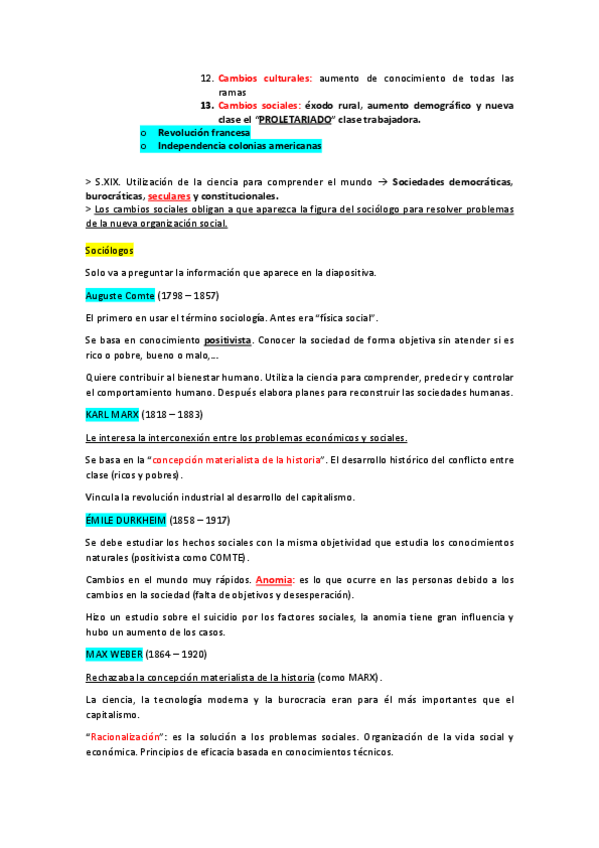 12. Cambios culturales: aumento de conocimiento de todas las ramas
13. Cambios sociales: éxodo rural, aumento demográfico y nueva clase el "PROLETARIADO" clase trabajadora.

o Revolución francesa
o Independencia colonias americanas

> S.XIX. Utilización de la ciencia para comprender el mundo → Sociedades democráticas, burocráticas, seculares y constitucionales.
> Los cambios sociales obligan a que aparezca la figura del sociólogo para resolver problemas de la nueva organización social.

Sociólogos

Solo va a preguntar la información que aparece en la diapositiva.

Auguste Comte (1798 – 1857)

El primero en usar el término sociología. Antes era "física social".

Se basa en conocimiento positivista. Conocer la sociedad de forma objetiva sin atender si es rico o pobre, bueno o malo,...

Quiere contribuir al bienestar humano. Utiliza la ciencia para comprender, predecir y controlar el comportamiento humano. Después elabora planes para reconstruir las sociedades humanas.

KARL MARX (1818 – 1883)

Le interesa la interconexión entre los problemas económicos y sociales.

Se basa en la "concepción materialista de la historia". El desarrollo histórico del conflicto entre clase (ricos y pobres).

Vincula la revolución industrial al desarrollo del capitalismo.

ÉMILE DURKHEIM (1858 – 1917)

Se debe estudiar los hechos sociales con la misma objetividad que estudia los conocimientos naturales (positivista como COMTE).

Cambios en el mundo muy rápidos. Anomia: es lo que ocurre en las personas debido a los cambios en la sociedad (falta de objetivos y desesperación).

Hizo un estudio sobre el suicidio por los factores sociales, la anomia tiene gran influencia y hubo un aumento de los casos.

MAX WEBER (1864 – 1920)

Rechazaba la concepción materialista de la historia (como MARX).

La ciencia, la tecnología moderna y la burocracia eran para él más importantes que el capitalismo.

"Racionalización": es la solución a los problemas sociales. Organización de la vida social y económica. Principios de eficacia basada en conocimientos técnicos.